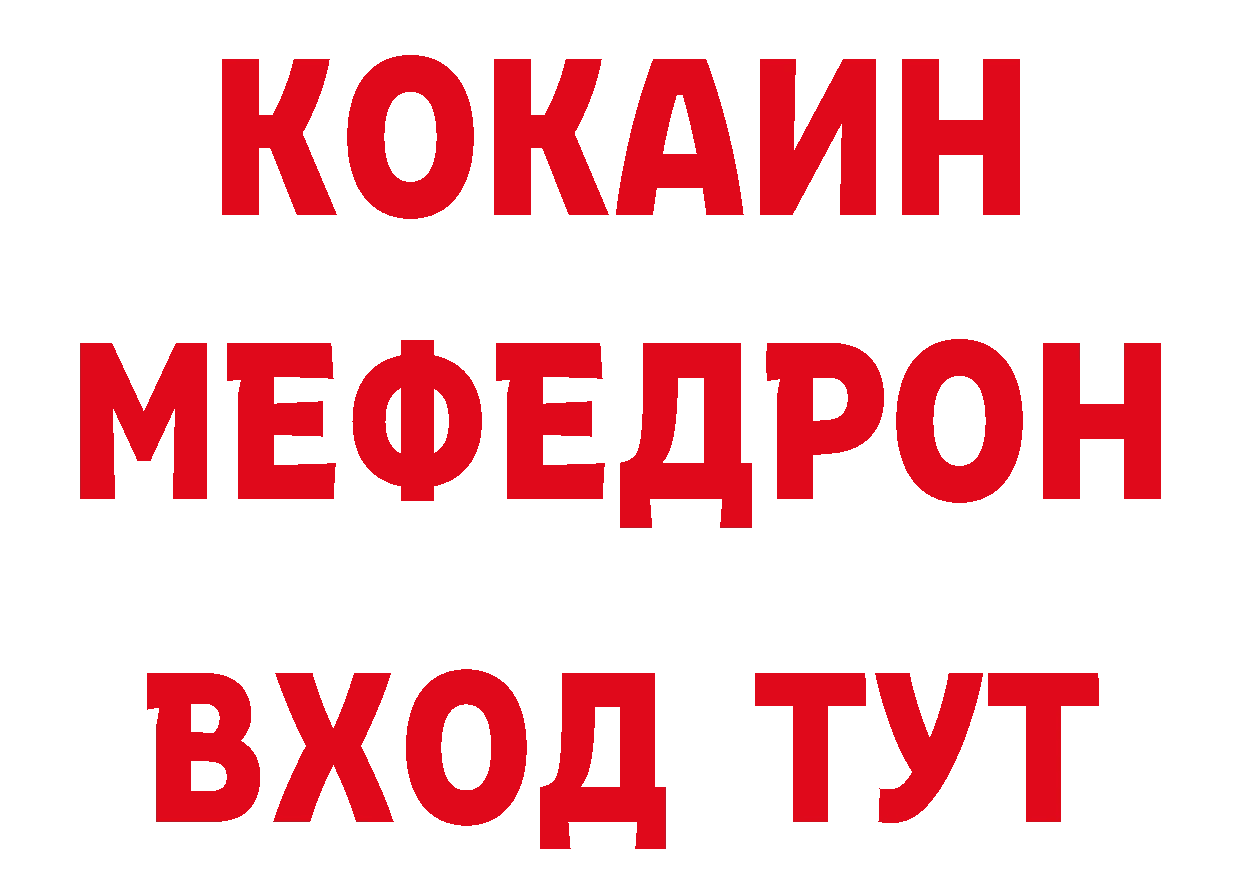 КОКАИН
МЕФЕДРОН
ВХОД ТУТ